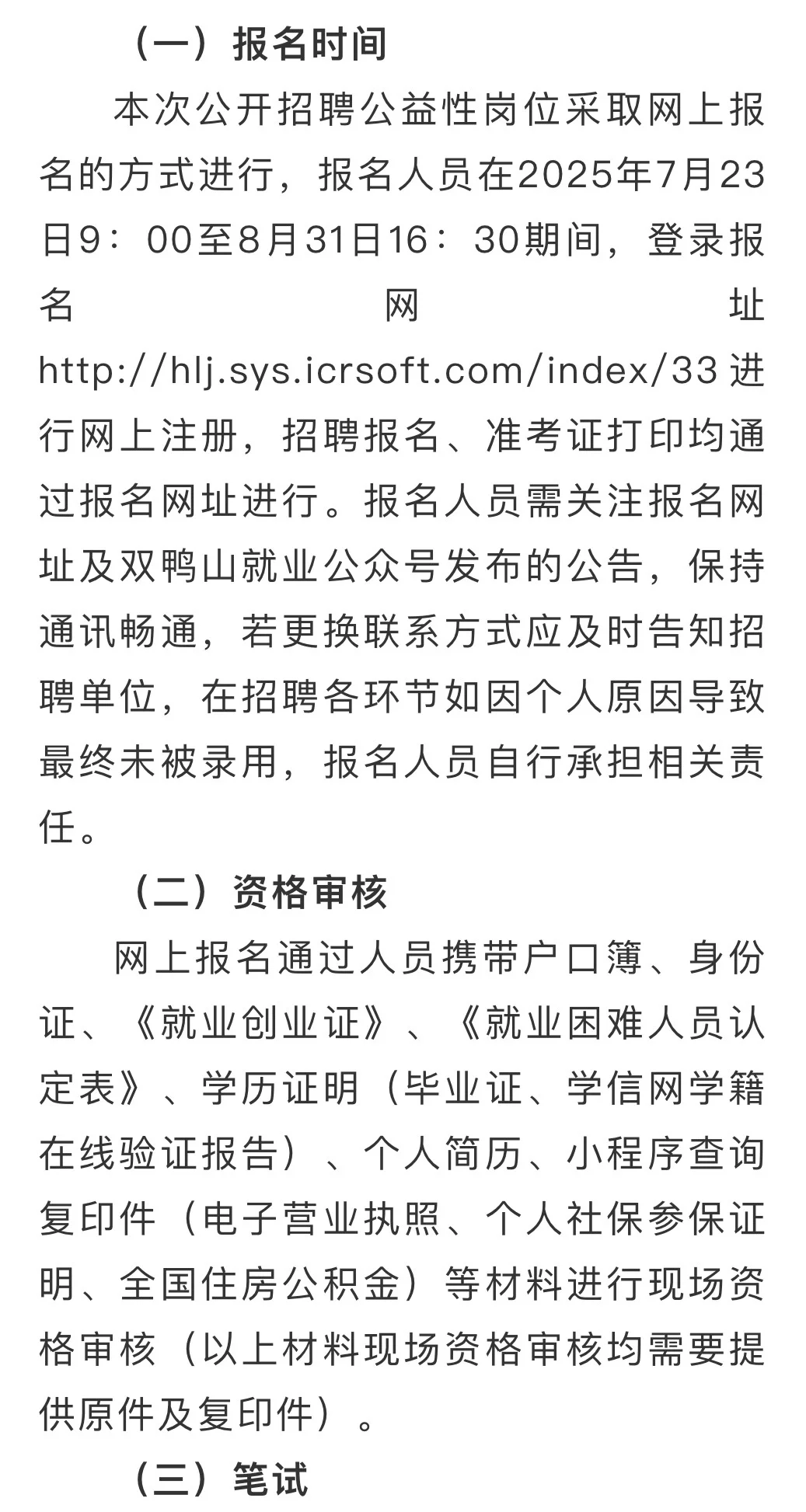 （一）报名时间

本次公开招聘公益性岗位采取网上报名的方式进行，报名人员在2025年7月23日9：00至8月31日16：30期间，登录报名网址http://hlj.sys.icrsoft.com/index/33进行网上注册，招聘报名、准考证打印均通过报名网址进行。报名人员需关注报名网址及双鸭山就业公众号发布的公告，保持通讯畅通，若更换联系方式应及时告知招聘单位，在招聘各环节如因个人原因导致最终未被录用，报名人员自行承担相关责任。

（二）资格审核

网上报名通过人员携带户口簿、身份证、《就业创业证》、《就业困难人员认定表》、学历证明（毕业证、学信网学籍在线验证报告）、个人简历、小程序查询复印件（电子营业执照、个人社保参保证明、全国住房公积金）等材料进行现场资格审核（以上材料现场资格审核均需要提供原件及复印件）。

（三）笔试